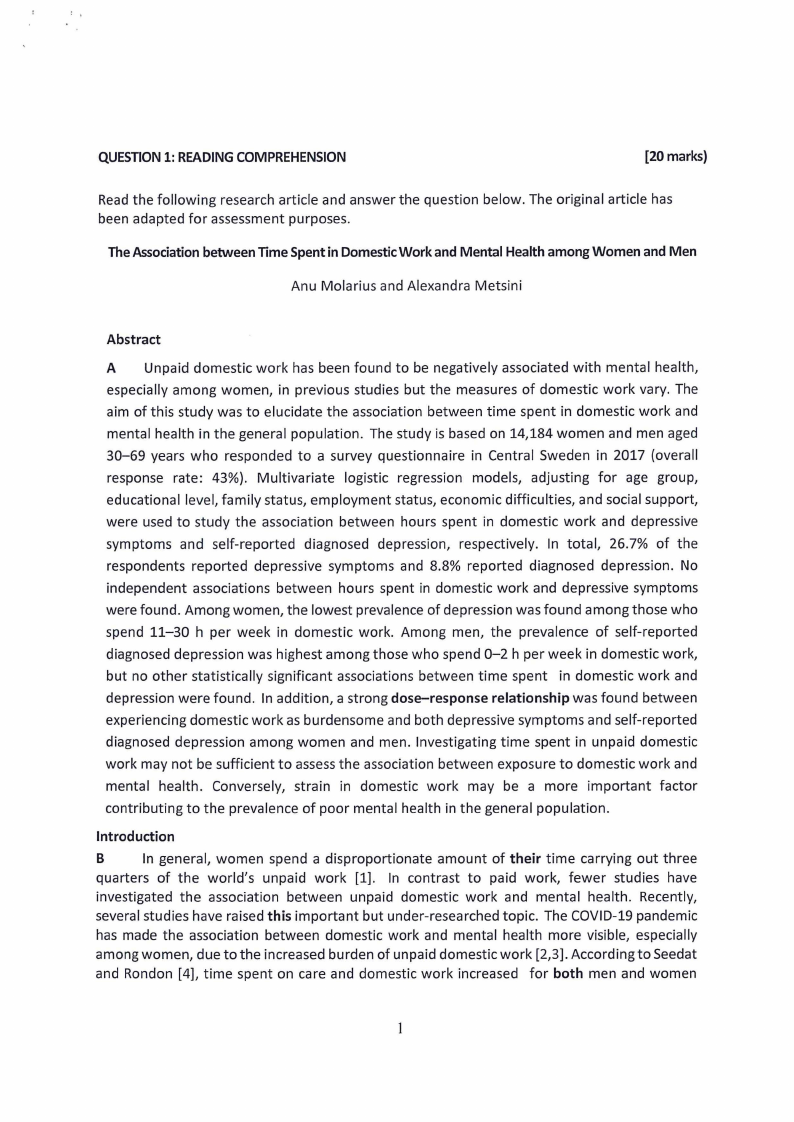 QUESTION 1: READING COMPREHENSION [20 marks)

Read the following research article and answer the question below. The original article has been adapted for assessment purposes.

The Association between Time Spent in Domestic Work and Mental Health among Women and Men

Anu Molarius and Alexandra Metsini

Abstract

A Unpaid domestic work has been found to be negatively associated with mental health, especially among women, in previous studies but the measures of domestic work vary. The aim of this study was to elucidate the association between time spent in domestic work and mental health in the general population. The study is based on 14,184 women and men aged 30–69 years who responded to a survey questionnaire in Central Sweden in 2017 (overall response rate: 43%). Multivariate logistic regression models, adjusting for age group, educational level, family status, employment status, economic difficulties, and social support, were used to study the association between hours spent in domestic work and depressive symptoms and self-reported diagnosed depression, respectively. In total, 26.7% of the respondents reported depressive symptoms and 8.8% reported diagnosed depression. No independent associations between hours spent in domestic work and depressive symptoms were found. Among women, the lowest prevalence of depression was found among those who spend 11–30 h per week in domestic work. Among men, the prevalence of self-reported diagnosed depression was highest among those who spend 0–2 h per week in domestic work, but no other statistically significant associations between time spent in domestic work and depression were found. In addition, a strong dose–response relationship was found between experiencing domestic work as burdensome and both depressive symptoms and self-reported diagnosed depression among women and men. Investigating time spent in unpaid domestic work may not be sufficient to assess the association between exposure to domestic work and mental health. Conversely, strain in domestic work may be a more important factor contributing to the prevalence of poor mental health in the general population.

Introduction

B In general, women spend a disproportionate amount of their time carrying out three quarters of the world's unpaid work [1]. In contrast to paid work, fewer studies have investigated the association between unpaid domestic work and mental health. Recently, several studies have raised this important but under-researched topic. The COVID-19 pandemic has made the association between domestic work and mental health more visible, especially among women, due to the increased burden of unpaid domestic work [2,3]. According to Seedat and Rondon [4], time spent on care and domestic work increased for both men and women

1